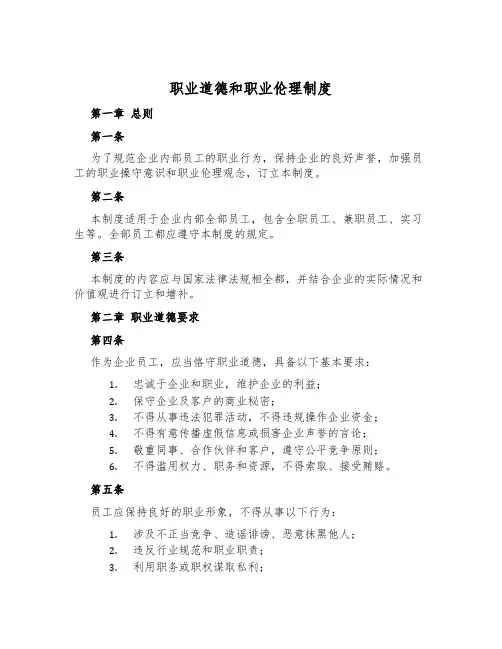 职业道德和职业伦理制度

第一章 总则

第一条

为了规范企业内部员工的职业行为，保持企业的良好声誉，加强员工的职业操守意识和职业伦理观念，订立本制度。

第二条

本制度适用于企业内部全部员工，包含全职员工、兼职员工、实习生等。全部员工都应遵守本制度的规定。

第三条

本制度的内容应与国家法律法规相全都，并结合企业的实际情况和价值观进行订立和增补。

第二章 职业道德要求

第四条

作为企业员工，应当恪守职业道德，具备以下基本要求：

1. 忠诚于企业和职业，维护企业的利益；
2. 保守企业及客户的商业秘密；
3. 不得从事违法犯罪活动，不得违规操作企业资金；
4. 不得有意传播虚假信息或损害企业声誉的言论；
5. 敬重同事、合作伙伴和客户，遵守公平竞争原则；
6. 不得滥用权力、职务和资源，不得索取、接受贿赂。

第五条

员工应保持良好的职业形象，不得从事以下行为：

1. 涉及不正当竞争、造谣诽谤、恶意抹黑他人；
2. 违反行业规范和职业职责；
3. 利用职务或职权谋取私利；